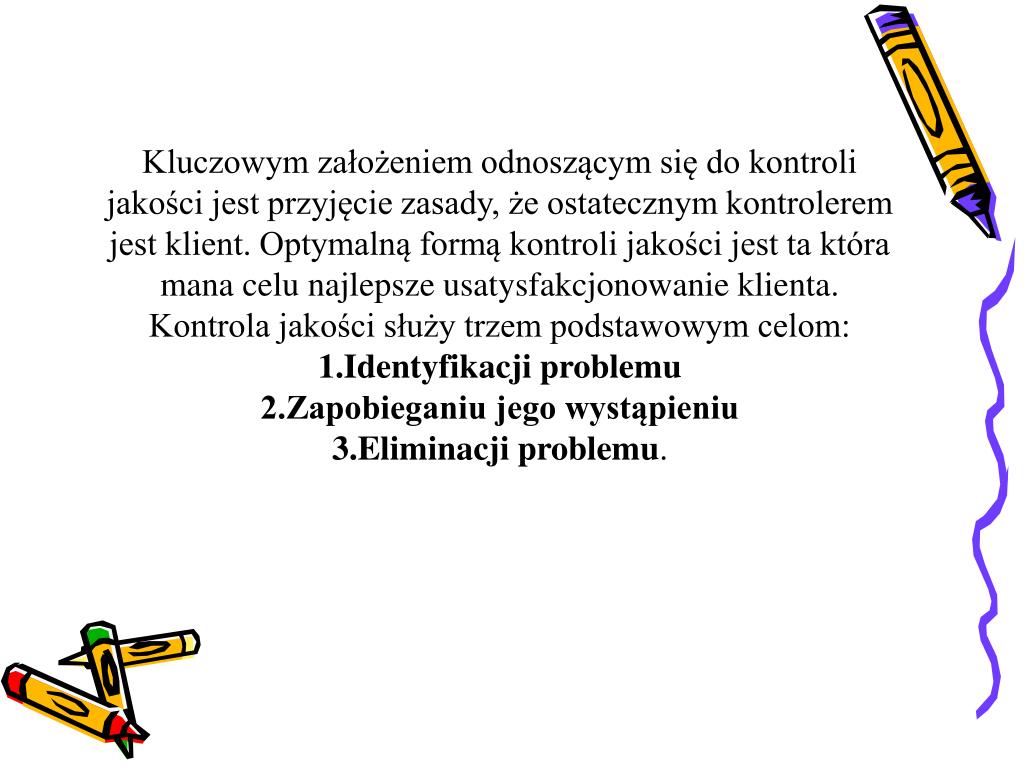 Kluczowym założeniem odnoszącym się do kontroli jakości jest przyjęcie zasady, że ostatecznym kontrolerem jest klient. Optymalną formą kontroli jakości jest ta która mana celu najlepsze usatysfakcjonowanie klienta. Kontrola jakości służy trzem podstawowym celom:

1.Identyfikacji problemu
2.Zapobieganiu jego wystąpieniu
3.Eliminacji problemu.